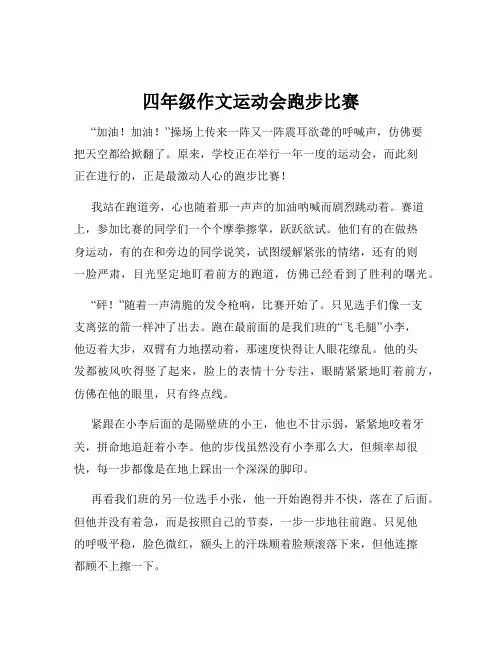 四年级作文运动会跑步比赛

“加油！加油！”操场上传来一阵又一阵震耳欲聋的呼喊声，仿佛要把天空都给掀翻了。原来，学校正在举行一年一度的运动会，而此刻正在进行的，正是最激动人心的跑步比赛！

我站在跑道旁，心也随着那一声声的加油呐喊而剧烈跳动着。赛道上，参加比赛的同学们一个个摩拳擦掌，跃跃欲试。他们有的在做热身运动，有的在和旁边的同学说笑，试图缓解紧张的情绪，还有的则一脸严肃，目光坚定地盯着前方的跑道，仿佛已经看到了胜利的曙光。

“砰！”随着一声清脆的发令枪响，比赛开始了。只见选手们像一支支离弦的箭一样冲了出去。跑在最前面的是我们班的“飞毛腿”小李，他迈着大步，双臂有力地摆动着，那速度快得让人眼花缭乱。他的头发都被风吹得竖了起来，脸上的表情十分专注，眼睛紧紧地盯着前方，仿佛在他的眼里，只有终点线。

紧跟在小李后面的是隔壁班的小王，他也不甘示弱，紧紧地咬着牙关，拼命地追赶着小李。他的步伐虽然没有小李那么大，但频率却很快，每一步都像是在地上踩出一个深深的脚印。

再看我们班的另一位选手小张，他一开始跑得并不快，落在了后面。但他并没有着急，而是按照自己的节奏，一步一步地往前跑。只见他的呼吸平稳，脸色微红，额头上的汗珠顺着脸颊滚落下来，但他连擦都顾不上擦一下。